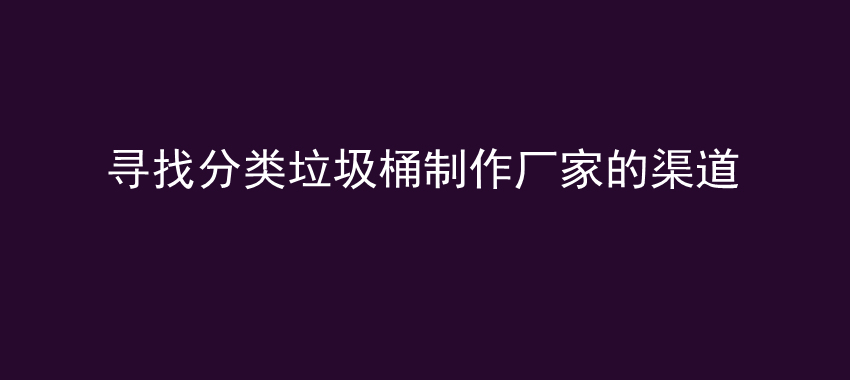 寻找分类垃圾桶制作厂家的渠道